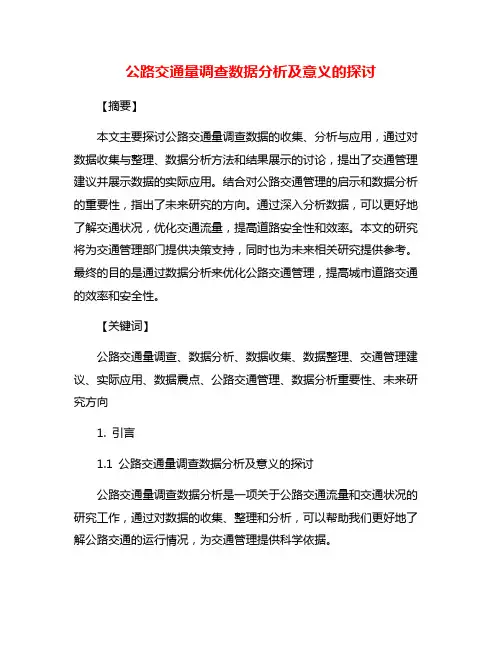 公路交通量调查数据分析及意义的探讨

【摘要】

本文主要探讨公路交通量调查数据的收集、分析与应用，通过对数据收集与整理、数据分析方法和结果展示的讨论，提出了交通管理建议并展示数据的实际应用。结合对公路交通管理的启示和数据分析的重要性，指出了未来研究的方向。通过深入分析数据，可以更好地了解交通状况，优化交通流量，提高道路安全性和效率。本文的研究将为交通管理部门提供决策支持，同时也为未来相关研究提供参考。最终的目的是通过数据分析来优化公路交通管理，提高城市道路交通的效率和安全性。

【关键词】

公路交通量调查、数据分析、数据收集、数据整理、交通管理建议、实际应用、数据震点、公路交通管理、数据分析重要性、未来研究方向

1. 引言

1.1 公路交通量调查数据分析及意义的探讨

公路交通量调查数据分析是一项关于公路交通流量和交通状况的研究工作，通过对数据的收集、整理和分析，可以帮助我们更好地了解公路交通的运行情况，为交通管理提供科学依据。